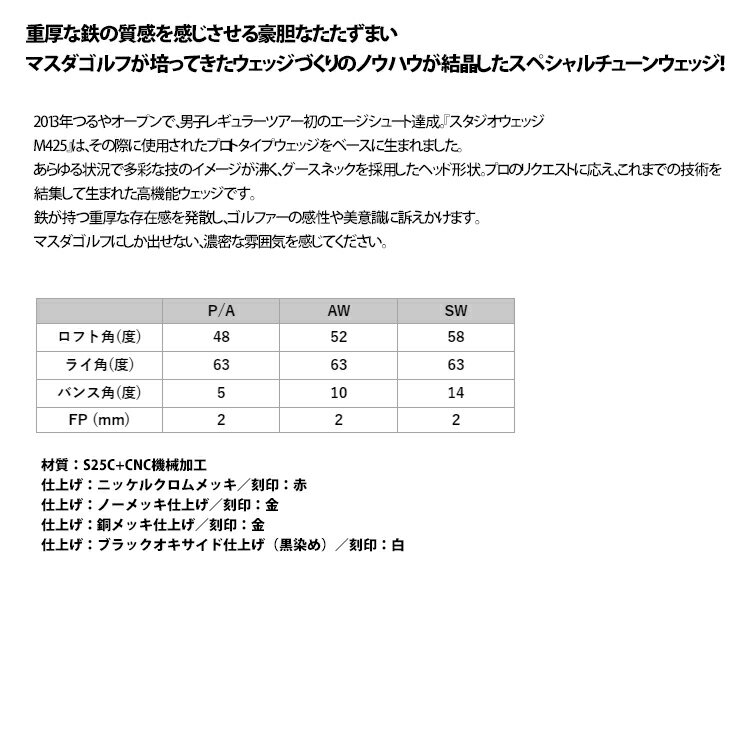 重厚な鉄の質感を感じさせる豪胆なたたずまい
マスダゴルフが培ってきたウェッジづくりのノウハウが結晶したスペシャルチューンウェッジ!

2013年つるやオープンで、男子レギュラーツアー初のエージシュート達成。『スタジオウェッジM425』は、その際に使用されたプロトタイプウェッジをベースに生まれました。
あらゆる状況で多彩な技のイメージが沸く、グースネックを採用したヘッド形状。プロのリクエストに応え、これまでの技術を結集して生まれた高機能ウェッジです。
鉄が持つ重厚な存在感を発散し、ゴルファーの感性や美意識に訴えかけます。
マスダゴルフにしか出せない、濃密な雰囲気を感じてください。

| | P/A | AW | SW |
|---|---|---|---|
| ロフト角(度) | 48 | 52 | 58 |
| ライ角(度) | 63 | 63 | 63 |
| バンス角(度) | 5 | 10 | 14 |
| FP (mm) | 2 | 2 | 2 |

材質：S25C+CNC機械加工
仕上げ：ニッケルクロムメッキ／刻印：赤
仕上げ：ノーメッキ仕上げ／刻印：金
仕上げ：銅メッキ仕上げ／刻印：金
仕上げ：ブラックオキサイド仕上げ（黒染め）／刻印：白